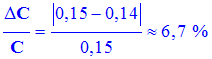 $\frac{\Delta C}{C} = \frac{|0,15 - 0,14|}{0,15} \approx 6,7\ \%$